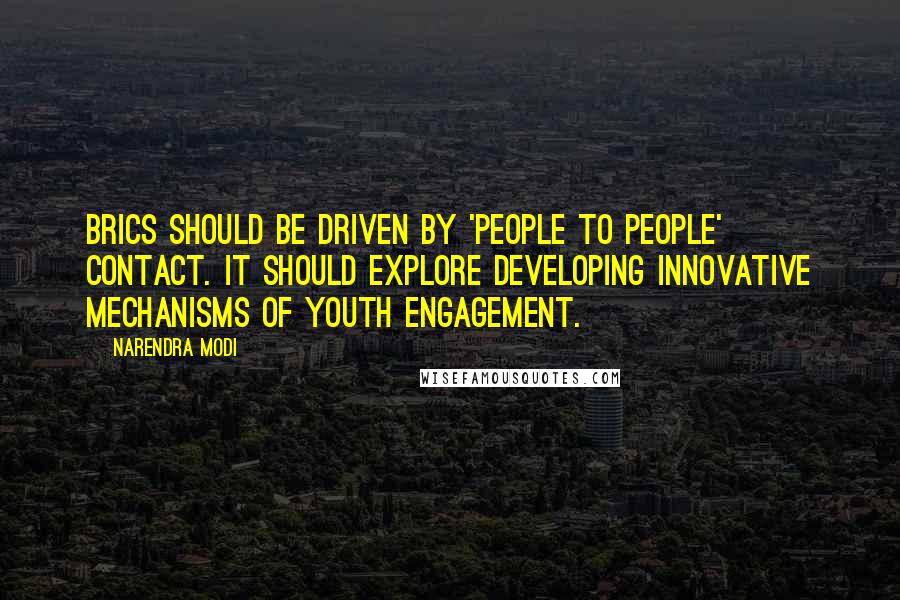 BRICS SHOULD BE DRIVEN BY 'PEOPLE TO PEOPLE' CONTACT. IT SHOULD EXPLORE DEVELOPING INNOVATIVE MECHANISMS OF YOUTH ENGAGEMENT.

NARENDRA MODI

WISEFAMOUSQUOTES.COM